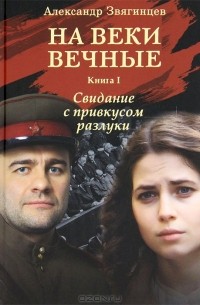 Александр Звягинцев

НА ВЕКИ ВЕЧНЫЕ

Книга I

Свидание с привкусом разлуки

OZON.ru